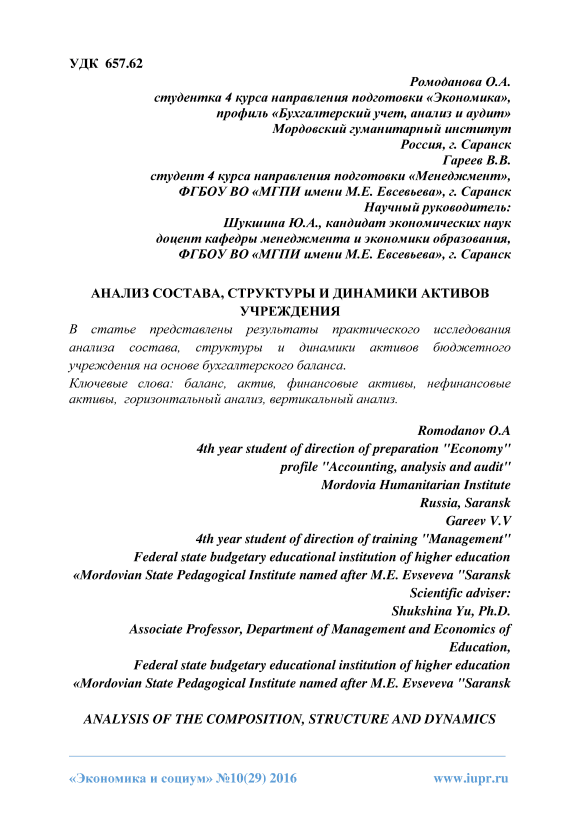 УДК 657.62

Ромоданова О.А.
студентка 4 курса направления подготовки «Экономика»,
профиль «Бухгалтерский учет, анализ и аудит»
Мордовский гуманитарный институт
Россия, г. Саранск
Гареев В.В.
студент 4 курса направления подготовки «Менеджмент»,
ФГБОУ ВО «МГПИ имени М.Е. Евсевьева», г. Саранск
Научный руководитель:
Шукшина Ю.А., кандидат экономических наук
доцент кафедры менеджмента и экономики образования,
ФГБОУ ВО «МГПИ имени М.Е. Евсевьева», г. Саранск

АНАЛИЗ СОСТАВА, СТРУКТУРЫ И ДИНАМИКИ АКТИВОВ УЧРЕЖДЕНИЯ

В статье представлены результаты практического исследования анализа состава, структуры и динамики активов бюджетного учреждения на основе бухгалтерского баланса.

Ключевые слова: баланс, актив, финансовые активы, нефинансовые активы, горизонтальный анализ, вертикальный анализ.

Romodanov O.A
4th year student of direction of preparation "Economy"
profile "Accounting, analysis and audit"
Mordovia Humanitarian Institute
Russia, Saransk
Gareev V.V
4th year student of direction of training "Management"
Federal state budgetary educational institution of higher education
«Mordovian State Pedagogical Institute named after M.E. Evseveva "Saransk
Scientific adviser:
Shukshina Yu, Ph.D.
Associate Professor, Department of Management and Economics of Education,
Federal state budgetary educational institution of higher education
«Mordovian State Pedagogical Institute named after M.E. Evseveva "Saransk

ANALYSIS OF THE COMPOSITION, STRUCTURE AND DYNAMICS

«Экономика и социум» №10(29) 2016 www.iupr.ru